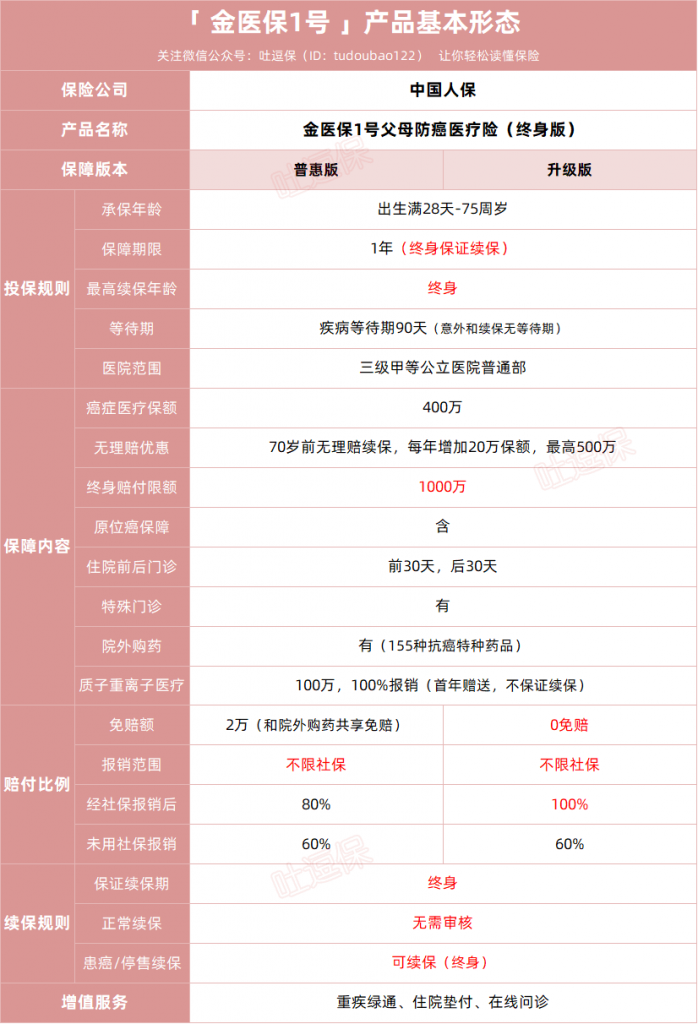 「 金医保1号 」产品基本形态

关注微信公众号：吐逗保（ID：tudoubao122） 让你轻松读懂保险

| 保险公司 | | 中国人保 | |
|---|---|---|---|
| 产品名称 | | 金医保1号父母防癌医疗险（终身版） | |
| 保障版本 | | 普惠版 | 升级版 |
| 投保规则 | 承保年龄 | 出生满28天-75周岁 | |
| | 保障期限 | 1年（终身保证续保） | |
| | 最高续保年龄 | 终身 | |
| | 等待期 | 疾病等待期90天（意外和续保无等待期） | |
| | 医院范围 | 三级甲等公立医院普通部 | |
| 保障内容 | 癌症医疗保额 | 400万 | |
| | 无理赔优惠 | 70岁前无理赔续保，每年增加20万保额，最高500万 | |
| | 终身赔付限额 | 1000万 | |
| | 原位癌保障 | 含 | |
| | 住院前后门诊 | 前30天，后30天 | |
| | 特殊门诊 | 有 | |
| | 院外购药 | 有（155种抗癌特种药品） | |
| | 质子重离子医疗 | 100万，100%报销（首年赠送，不保证续保） | |
| 赔付比例 | 免赔额 | 2万（和院外购药共享免赔） | 0免赔 |
| | 报销范围 | 不限社保 | 不限社保 |
| | 经社保报销后 | 80% | 100% |
| | 未用社保报销 | 60% | 60% |
| 续保规则 | 保证续保期 | 终身 | |
| | 正常续保 | 无需审核 | |
| | 患癌/停售续保 | 可续保（终身） | |
| 增值服务 | | 重疾绿通、住院垫付、在线问诊 | |

吐逗保